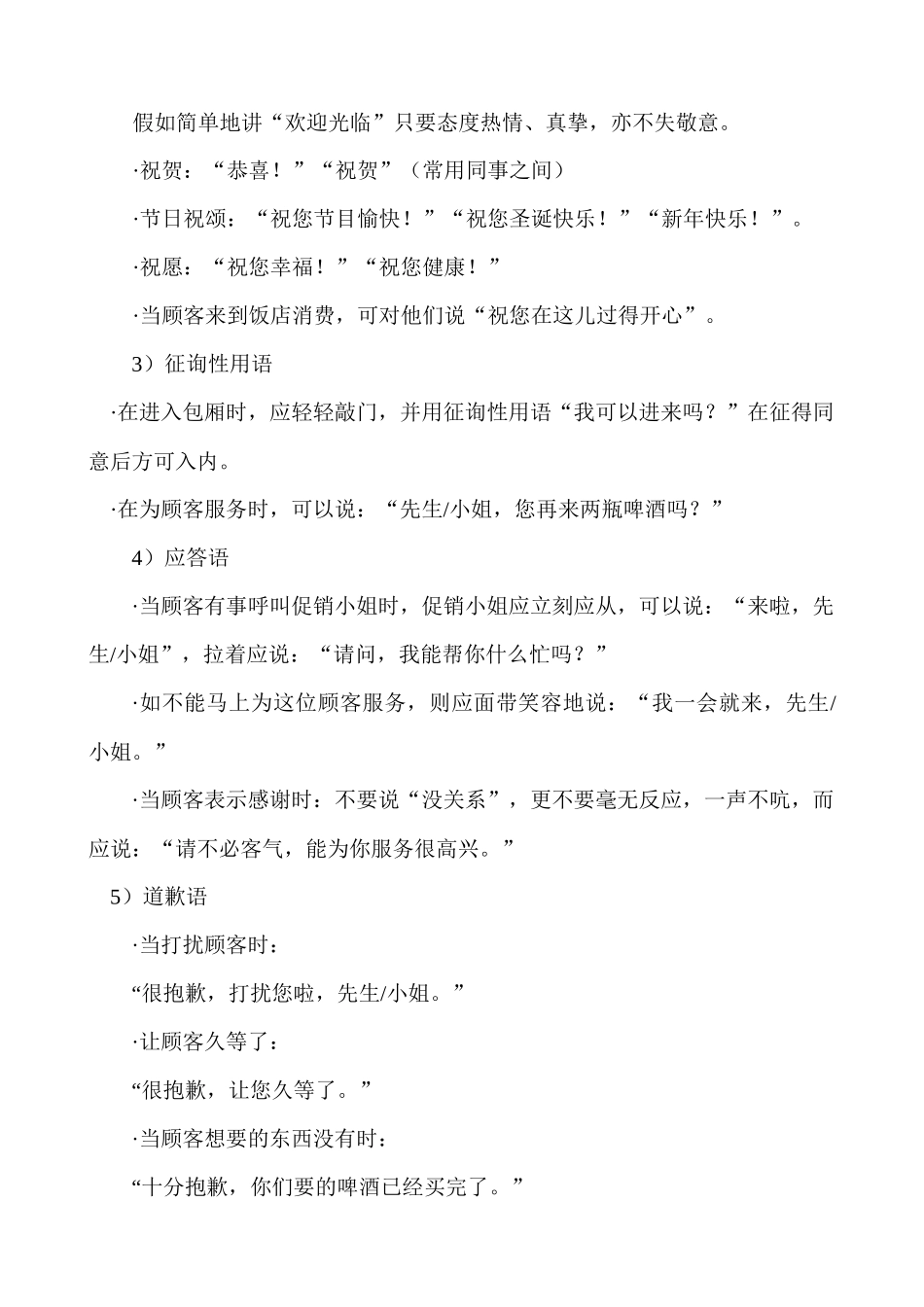 假如简单地讲“欢迎光临”只要态度热情、真挚，亦不失敬意。

·祝贺：“恭喜！”“祝贺”（常用同事之间）

·节日祝颂：“祝您节目愉快！”“祝您圣诞快乐！”“新年快乐！”。

·祝愿：“祝您幸福！”“祝您健康！”

·当顾客来到饭店消费，可对他们说“祝您在这儿过得开心”。

3）征询性用语

·在进入包厢时，应轻轻敲门，并用征询性用语“我可以进来吗？”在征得同意后方可入内。

·在为顾客服务时，可以说：“先生/小姐，您再来两瓶啤酒吗？”

4）应答语

·当顾客有事呼叫促销小姐时，促销小姐应立刻应从，可以说：“来啦，先生/小姐”，拉着应说：“请问，我能帮你什么忙吗？”

·如不能马上为这位顾客服务，则应面带笑容地说：“我一会就来，先生/小姐。”

·当顾客表示感谢时：不要说“没关系”，更不要毫无反应，一声不吭，而应说：“请不必客气，能为你服务很高兴。”

5）道歉语

·当打扰顾客时：

“很抱歉，打扰您啦，先生/小姐。”

·让顾客久等了：

“很抱歉，让您久等了。”

·当顾客想要的东西没有时：

“十分抱歉，你们要的啤酒已经买完了。”